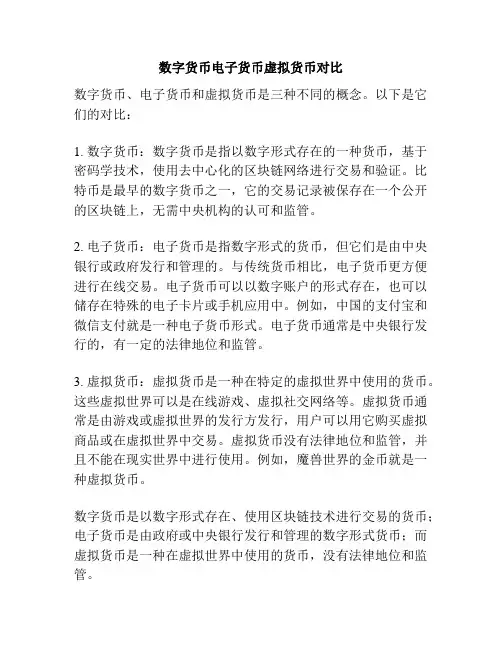 数字货币电子货币虚拟货币对比

数字货币、电子货币和虚拟货币是三种不同的概念。以下是它们的对比：

1. 数字货币：数字货币是指以数字形式存在的一种货币，基于密码学技术，使用去中心化的区块链网络进行交易和验证。比特币是最早的数字货币之一，它的交易记录被保存在一个公开的区块链上，无需中央机构的认可和监管。

2. 电子货币：电子货币是指数字形式的货币，但它们是由中央银行或政府发行和管理的。与传统货币相比，电子货币更方便进行在线交易。电子货币可以以数字账户的形式存在，也可以储存在特殊的电子卡片或手机应用中。例如，中国的支付宝和微信支付就是一种电子货币形式。电子货币通常是中央银行发行的，有一定的法律地位和监管。

3. 虚拟货币：虚拟货币是一种在特定的虚拟世界中使用的货币。这些虚拟世界可以是在线游戏、虚拟社交网络等。虚拟货币通常是由游戏或虚拟世界的发行方发行，用户可以用它购买虚拟商品或在虚拟世界中交易。虚拟货币没有法律地位和监管，并且不能在现实世界中进行使用。例如，魔兽世界的金币就是一种虚拟货币。

数字货币是以数字形式存在、使用区块链技术进行交易的货币；电子货币是由政府或中央银行发行和管理的数字形式货币；而虚拟货币是一种在虚拟世界中使用的货币，没有法律地位和监管。